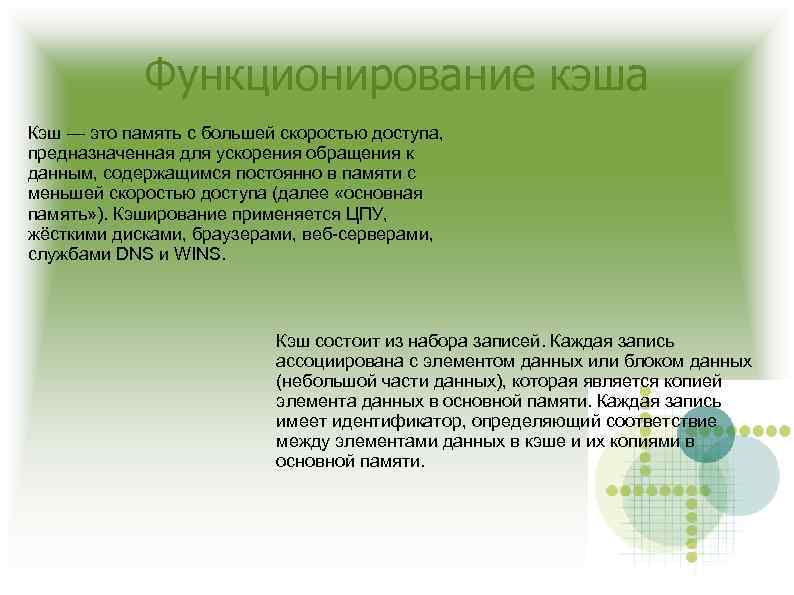 Функционирование кэша

Кэш — это память с большей скоростью доступа, предназначенная для ускорения обращения к данным, содержащимся постоянно в памяти с меньшей скоростью доступа (далее «основная память»). Кэширование применяется ЦПУ, жёсткими дисками, браузерами, веб-серверами, службами DNS и WINS.

Кэш состоит из набора записей. Каждая запись ассоциирована с элементом данных или блоком данных (небольшой части данных), которая является копией элемента данных в основной памяти. Каждая запись имеет идентификатор, определяющий соответствие между элементами данных в кэше и их копиями в основной памяти.